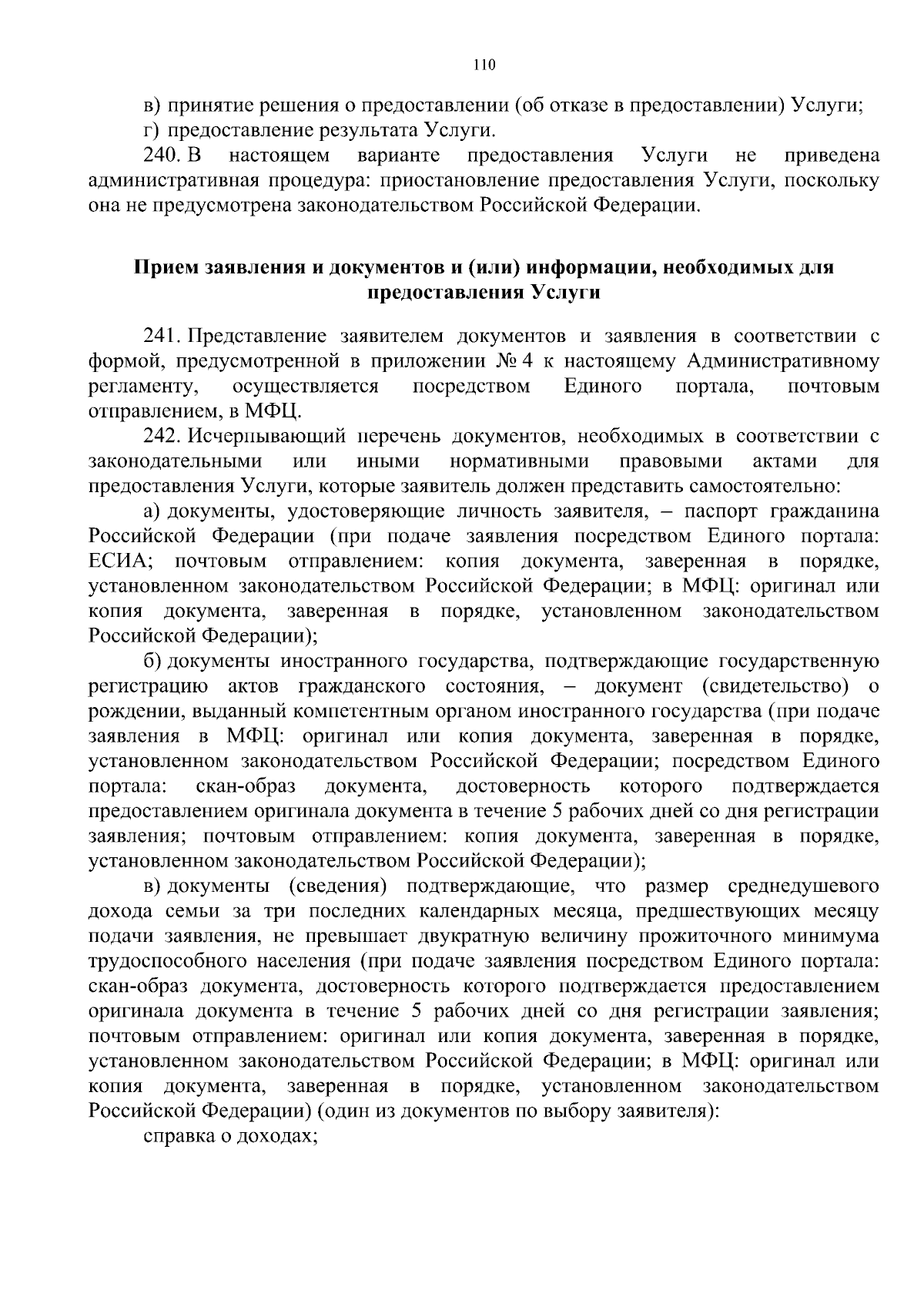 110

в) принятие решения о предоставлении (об отказе в предоставлении) Услуги;

г) предоставление результата Услуги.

240. В настоящем варианте предоставления Услуги не приведена административная процедура: приостановление предоставления Услуги, поскольку она не предусмотрена законодательством Российской Федерации.

Прием заявления и документов и (или) информации, необходимых для предоставления Услуги

241. Представление заявителем документов и заявления в соответствии с формой, предусмотренной в приложении № 4 к настоящему Административному регламенту, осуществляется посредством Единого портала, почтовым отправлением, в МФЦ.

242. Исчерпывающий перечень документов, необходимых в соответствии с законодательными или иными нормативными правовыми актами для предоставления Услуги, которые заявитель должен представить самостоятельно:

а) документы, удостоверяющие личность заявителя, – паспорт гражданина Российской Федерации (при подаче заявления посредством Единого портала: ЕСИА; почтовым отправлением: копия документа, заверенная в порядке, установленном законодательством Российской Федерации; в МФЦ: оригинал или копия документа, заверенная в порядке, установленном законодательством Российской Федерации);

б) документы иностранного государства, подтверждающие государственную регистрацию актов гражданского состояния, – документ (свидетельство) о рождении, выданный компетентным органом иностранного государства (при подаче заявления в МФЦ: оригинал или копия документа, заверенная в порядке, установленном законодательством Российской Федерации; посредством Единого портала: скан-образ документа, достоверность которого подтверждается предоставлением оригинала документа в течение 5 рабочих дней со дня регистрации заявления; почтовым отправлением: копия документа, заверенная в порядке, установленном законодательством Российской Федерации);

в) документы (сведения) подтверждающие, что размер среднедушевого дохода семьи за три последних календарных месяца, предшествующих месяцу подачи заявления, не превышает двукратную величину прожиточного минимума трудоспособного населения (при подаче заявления посредством Единого портала: скан-образ документа, достоверность которого подтверждается предоставлением оригинала документа в течение 5 рабочих дней со дня регистрации заявления; почтовым отправлением: оригинал или копия документа, заверенная в порядке, установленном законодательством Российской Федерации; в МФЦ: оригинал или копия документа, заверенная в порядке, установленном законодательством Российской Федерации) (один из документов по выбору заявителя):

справка о доходах;